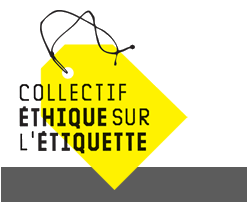 COLLECTIF
ÉTHIQUE SUR
L'ÉTIQUETTE